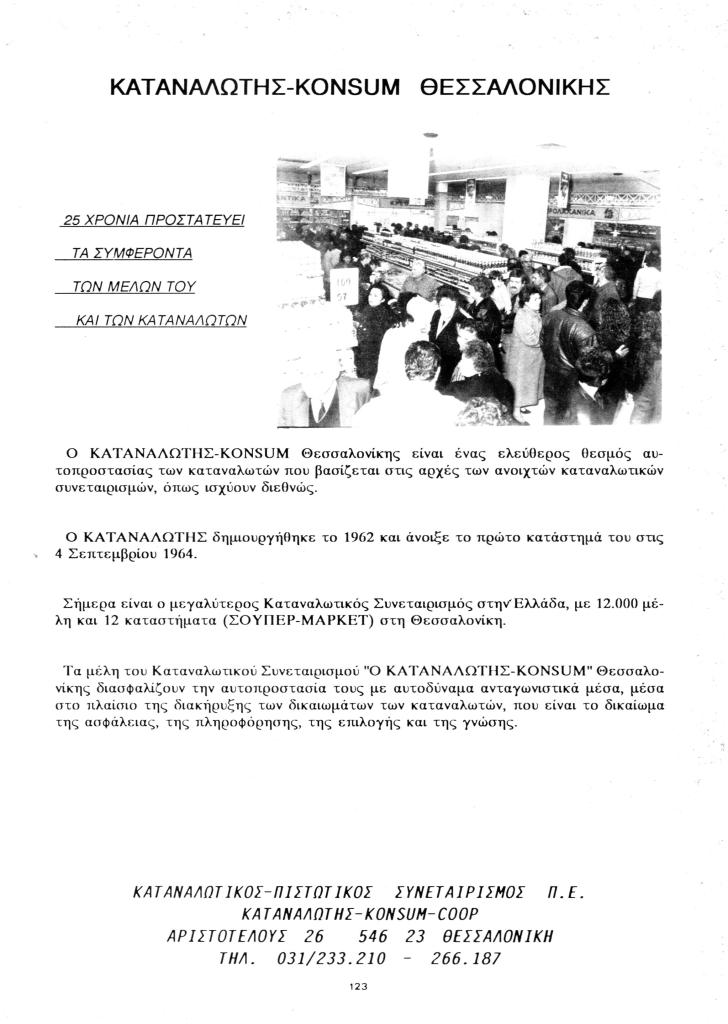 ΚΑΤΑΝΑΛΩΤΗΣ-KONSUM ΘΕΣΣΑΛΟΝΙΚΗΣ

25 ΧΡΟΝΙΑ ΠΡΟΣΤΑΤΕΥΕΙ
ΤΑ ΣΥΜΦΕΡΟΝΤΑ
ΤΩΝ ΜΕΛΩΝ ΤΟΥ
ΚΑΙ ΤΩΝ ΚΑΤΑΝΑΛΩΤΩΝ

Ο ΚΑΤΑΝΑΛΩΤΗΣ-KONSUM Θεσσαλονίκης είναι ένας ελεύθερος θεσμός αυτοπροστασίας των καταναλωτών που βασίζεται στις αρχές των ανοιχτών καταναλωτικών συνεταιρισμών, όπως ισχύουν διεθνώς.

Ο ΚΑΤΑΝΑΛΩΤΗΣ δημιουργήθηκε το 1962 και άνοιξε το πρώτο κατάστημά του στις 4 Σεπτεμβρίου 1964.

Σήμερα είναι ο μεγαλύτερος Καταναλωτικός Συνεταιρισμός στην Ελλάδα, με 12.000 μέλη και 12 καταστήματα (ΣΟΥΠΕΡ-ΜΑΡΚΕΤ) στη Θεσσαλονίκη.

Τα μέλη του Καταναλωτικού Συνεταιρισμού "Ο ΚΑΤΑΝΑΛΩΤΗΣ-KONSUM" Θεσσαλονίκης διασφαλίζουν την αυτοπροστασία τους με αυτοδύναμα ανταγωνιστικά μέσα, μέσα στο πλαίσιο της διακήρυξης των δικαιωμάτων των καταναλωτών, που είναι το δικαίωμα της ασφάλειας, της πληροφόρησης, της επιλογής και της γνώσης.

ΚΑΤΑΝΑΛΩΤΙΚΟΣ-ΠΙΣΤΩΤΙΚΟΣ ΣΥΝΕΤΑΙΡΙΣΜΟΣ Π.Ε.
ΚΑΤΑΝΑΛΩΤΗΣ-KONSUM-COOP
ΑΡΙΣΤΟΤΕΛΟΥΣ 26 546 23 ΘΕΣΣΑΛΟΝΙΚΗ
ΤΗΛ. 031/233.210 - 266.187

123